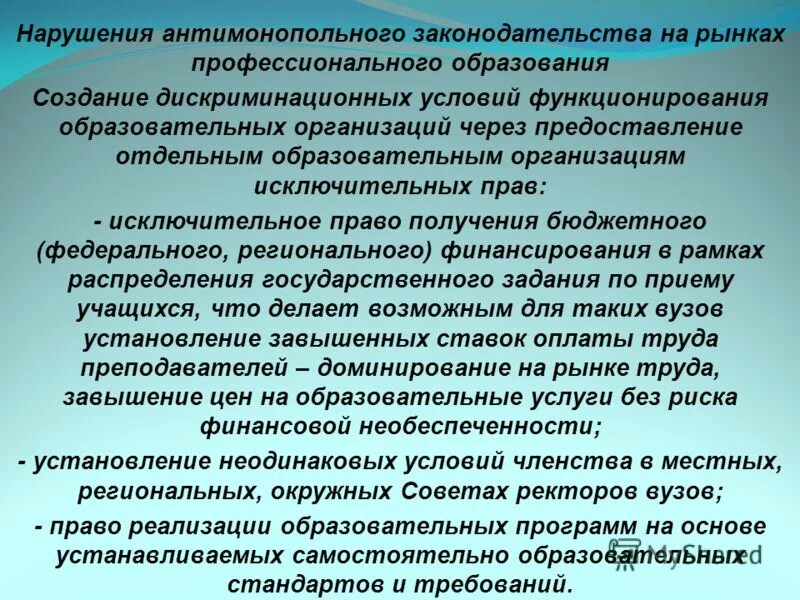 Нарушения антимонопольного законодательства на рынках профессионального образования

Создание дискриминационных условий функционирования образовательных организаций через предоставление отдельным образовательным организациям исключительных прав:

- исключительное право получения бюджетного (федерального, регионального) финансирования в рамках распределения государственного задания по приему учащихся, что делает возможным для таких вузов установление завышенных ставок оплаты труда преподавателей – доминирование на рынке труда, завышение цен на образовательные услуги без риска финансовой необеспеченности;

- установление неодинаковых условий членства в местных, региональных, окружных Советах ректоров вузов;

- право реализации образовательных программ на основе устанавливаемых самостоятельно образовательных стандартов и требований.

MyShared